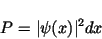 $P = |\psi(x)|^2 dx$